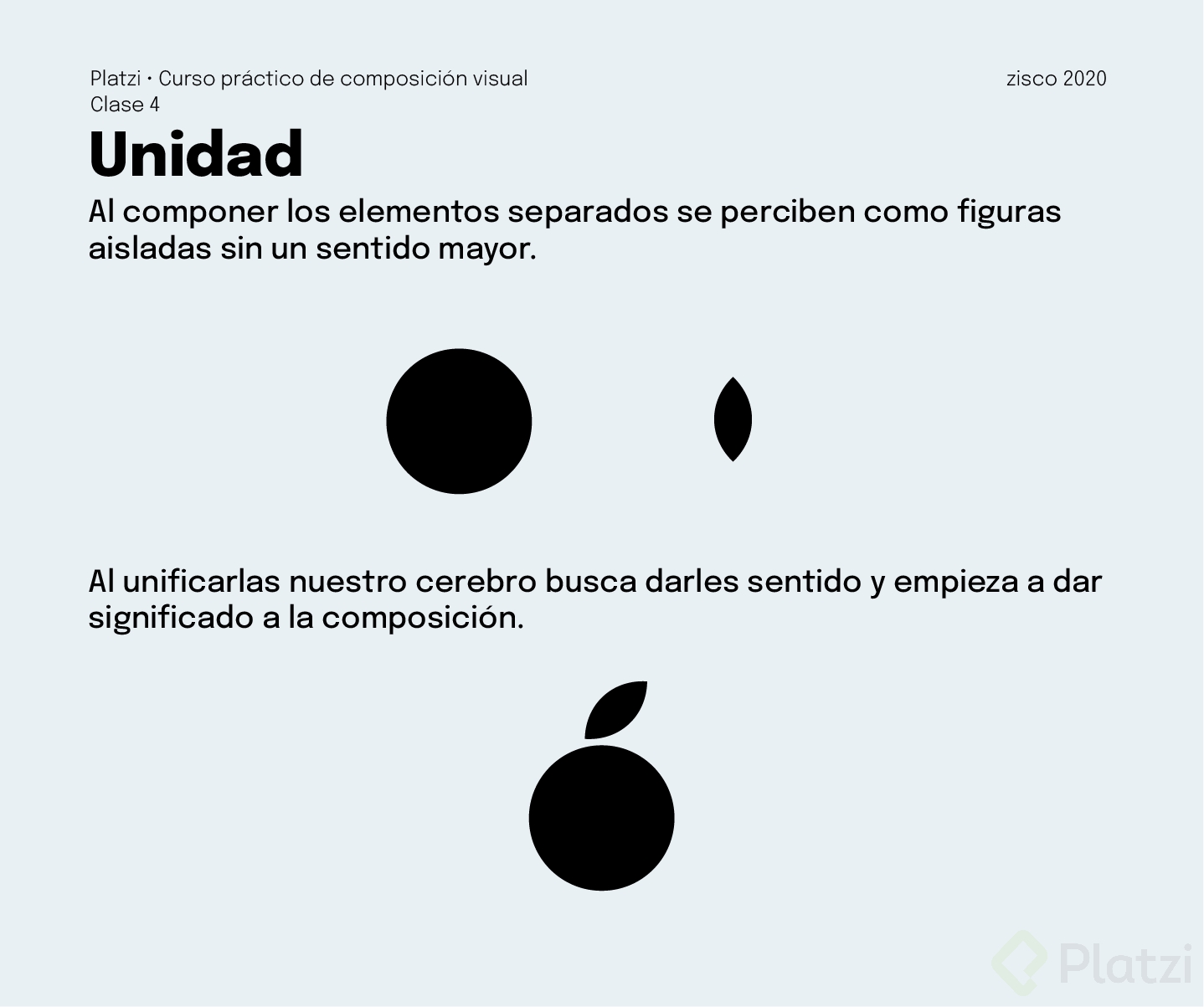 Platzi • Curso práctico de composición visual
Clase 4

zisco 2020

Unidad

Al componer los elementos separados se perciben como figuras aisladas sin un sentido mayor.

Al unificarlas nuestro cerebro busca darles sentido y empieza a dar significado a la composición.

Platzi